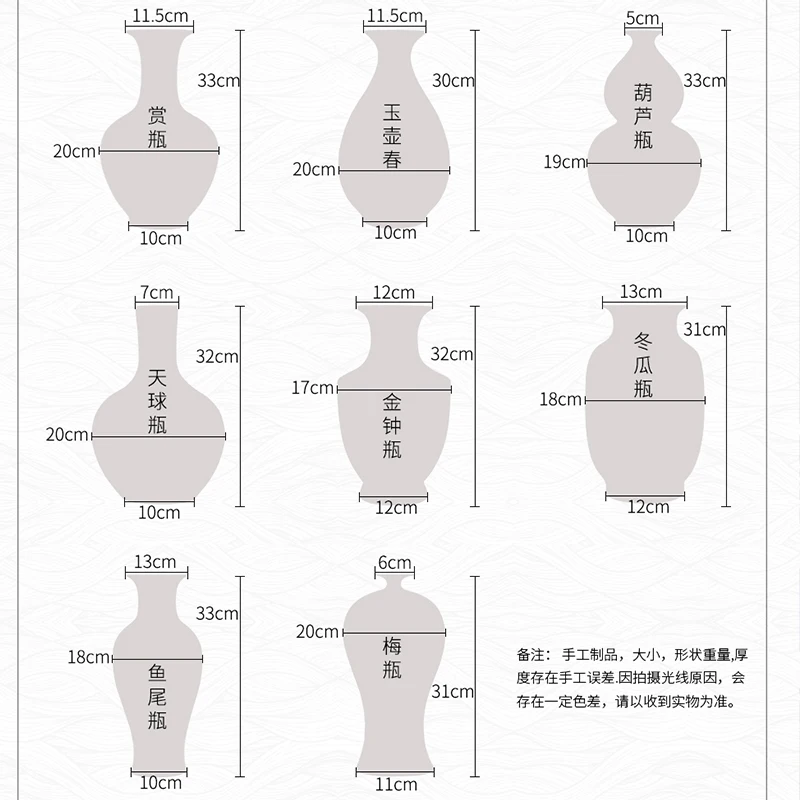 11.5cm
33cm
赏瓶
20cm
10cm

11.5cm
30cm
玉壶春
20cm
10cm

5cm
33cm
葫芦瓶
19cm
10cm

7cm
32cm
天球瓶
20cm
10cm

12cm
32cm
17cm
金钟瓶
12cm

13cm
31cm
冬瓜瓶
18cm
12cm

13cm
33cm
18cm
鱼尾瓶
10cm

6cm
20cm
梅瓶
31cm
11cm

备注：手工制品，大小，形状重量,厚度存在手工误差.因拍摄光线原因，会存在一定色差，请以收到实物为准。